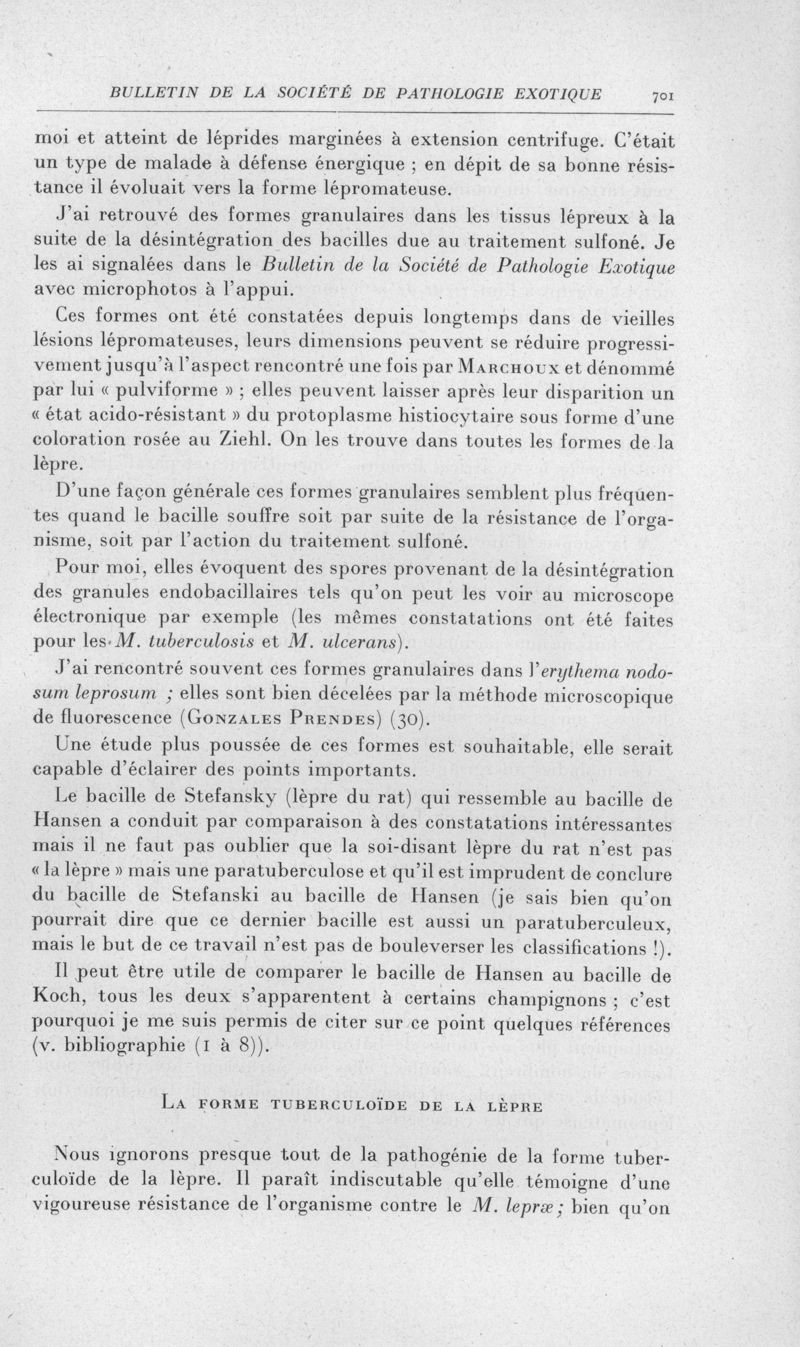 BULLETIN DE LA SOCIÉTÉ DE PATHOLOGIE EXOTIQUE 701

moi et atteint de léprides marginées à extension centrifuge. C'était un type de malade à défense énergique ; en dépit de sa bonne résistance il évoluait vers la forme lépromateuse.

J'ai retrouvé des formes granulaires dans les tissus lépreux à la suite de la désintégration des bacilles due au traitement sulfoné. Je les ai signalées dans le Bulletin de la Société de Pathologie Exotique avec microphotos à l'appui.

Ces formes ont été constatées depuis longtemps dans de vieilles lésions lépromateuses, leurs dimensions peuvent se réduire progressivement jusqu'à l'aspect rencontré une fois par Marchoux et dénommé par lui « pulviforme » ; elles peuvent laisser après leur disparition un « état acido-résistant » du protoplasme histiocytaire sous forme d'une coloration rosée au Ziehl. On les trouve dans toutes les formes de la lèpre.

D'une façon générale ces formes granulaires semblent plus fréquentes quand le bacille souffre soit par suite de la résistance de l'organisme, soit par l'action du traitement sulfoné.

Pour moi, elles évoquent des spores provenant de la désintégration des granules endobacillaires tels qu'on peut les voir au microscope électronique par exemple (les mêmes constatations ont été faites pour les M. tuberculosis et M. ulcerans).

J'ai rencontré souvent ces formes granulaires dans l'erythema nodosum leprosum ; elles sont bien décelées par la méthode microscopique de fluorescence (Gonzales Prendes) (30).

Une étude plus poussée de ces formes est souhaitable, elle serait capable d'éclairer des points importants.

Le bacille de Stefansky (lèpre du rat) qui ressemble au bacille de Hansen a conduit par comparaison à des constatations intéressantes mais il ne faut pas oublier que la soi-disant lèpre du rat n'est pas « la lèpre » mais une paratuberculose et qu'il est imprudent de conclure du bacille de Stefanski au bacille de Hansen (je sais bien qu'on pourrait dire que ce dernier bacille est aussi un paratuberculeux, mais le but de ce travail n'est pas de bouleverser les classifications !).

Il peut être utile de comparer le bacille de Hansen au bacille de Koch, tous les deux s'apparentent à certains champignons ; c'est pourquoi je me suis permis de citer sur ce point quelques références (v. bibliographie (1 à 8)).

La forme tuberculoïde de la lèpre

Nous ignorons presque tout de la pathogénie de la forme tuberculoïde de la lèpre. Il paraît indiscutable qu'elle témoigne d'une vigoureuse résistance de l'organisme contre le M. lepræ ; bien qu'on